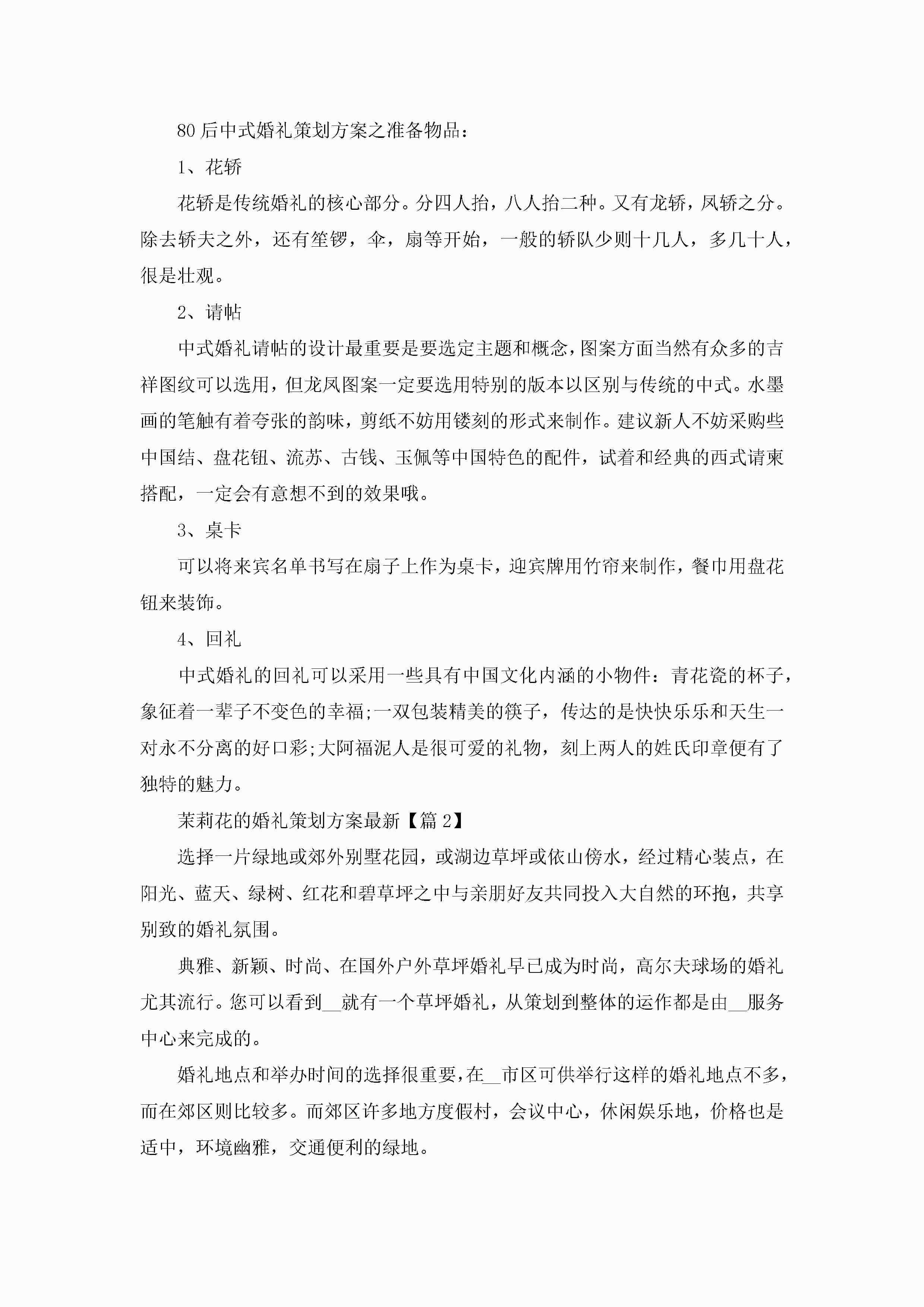 80后中式婚礼策划方案之准备物品：

1、花轿

花轿是传统婚礼的核心部分。分四人抬，八人抬二种。又有龙轿，凤轿之分。除去轿夫之外，还有笙锣，伞，扇等开始，一般的轿队少则十几人，多几十人，很是壮观。

2、请帖

中式婚礼请帖的设计最重要是要选定主题和概念，图案方面当然有众多的吉祥图纹可以选用，但龙凤图案一定要选用特别的版本以区别与传统的中式。水墨画的笔触有着夸张的韵味，剪纸不妨用镂刻的形式来制作。建议新人不妨采购些中国结、盘花钮、流苏、古钱、玉佩等中国特色的配件，试着和经典的西式请柬搭配，一定会有意想不到的效果哦。

3、桌卡

可以将来宾名单书写在扇子上作为桌卡，迎宾牌用竹帘来制作，餐巾用盘花钮来装饰。

4、回礼

中式婚礼的回礼可以采用一些具有中国文化内涵的小物件：青花瓷的杯子，象征着一辈子不变色的幸福;一双包装精美的筷子，传达的是快快乐乐和天生一对永不分离的好口彩;大阿福泥人是很可爱的礼物，刻上两人的姓氏印章便有了独特的魅力。

茉莉花的婚礼策划方案最新【篇2】

选择一片绿地或郊外别墅花园，或湖边草坪或依山傍水，经过精心装点，在阳光、蓝天、绿树、红花和碧草坪之中与亲朋好友共同投入大自然的环抱，共享别致的婚礼氛围。

典雅、新颖、时尚、在国外户外草坪婚礼早已成为时尚，高尔夫球场的婚礼尤其流行。您可以看到__就有一个草坪婚礼，从策划到整体的运作都是由__服务中心来完成的。

婚礼地点和举办时间的选择很重要，在__市区可供举行这样的婚礼地点不多，而在郊区则比较多。而郊区许多地方度假村，会议中心，休闲娱乐地，价格也是适中，环境幽雅，交通便利的绿地。